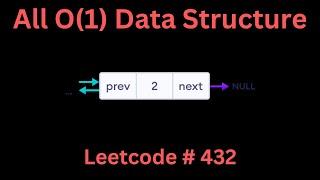 All O(1) Data Structure

...

prev

2

next

NULL

Leetcode # 432